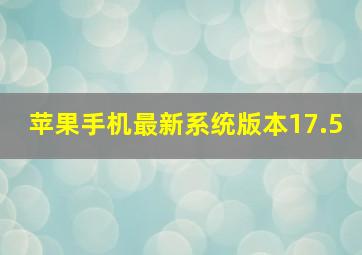 苹果手机最新系统版本17.5